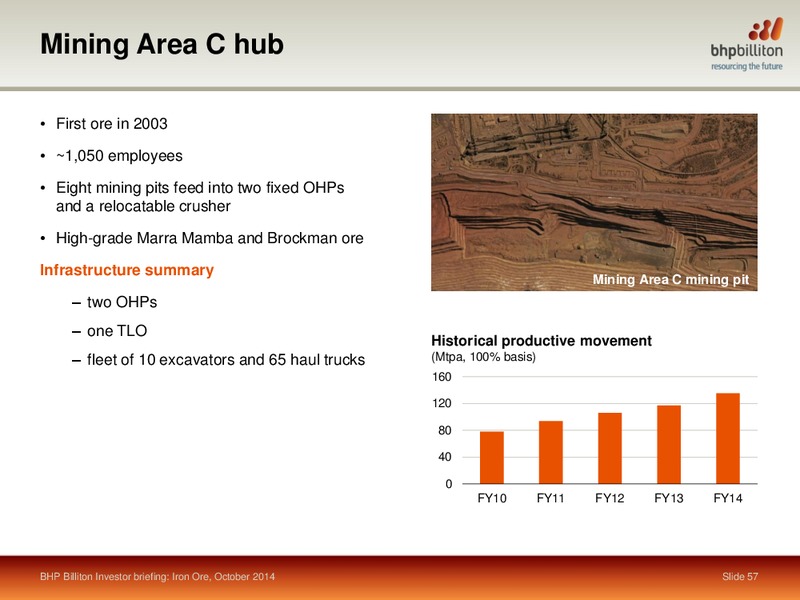 Mining Area C hub

bhpbilliton
resourcing the future

• First ore in 2003

• ~1,050 employees

• Eight mining pits feed into two fixed OHPs and a relocatable crusher

• High-grade Marra Mamba and Brockman ore

Infrastructure summary

– two OHPs

– one TLO

– fleet of 10 excavators and 65 haul trucks

Mining Area C mining pit

Historical productive movement
(Mtpa, 100% basis)

160
120
80
40
0

FY10 FY11 FY12 FY13 FY14

BHP Billiton Investor briefing: Iron Ore, October 2014

Slide 57